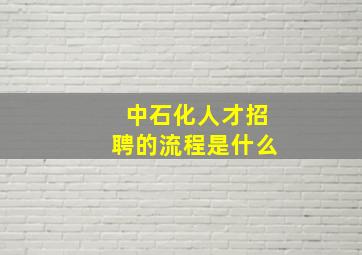 中石化人才招聘的流程是什么